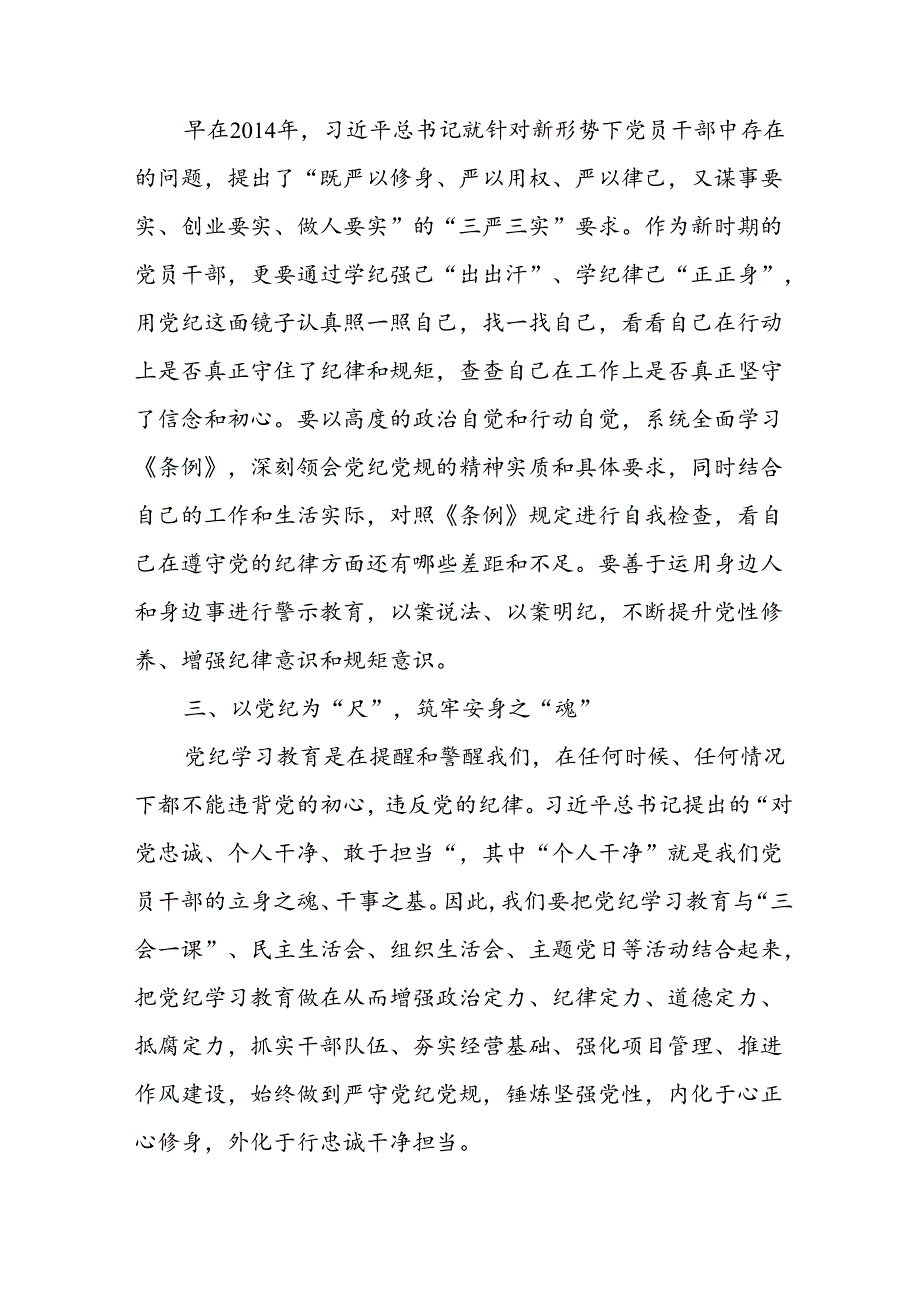 早在2014年，习近平总书记就针对新形势下党员干部中存在的问题，提出了“既严以修身、严以用权、严以律己，又谋事要实、创业要实、做人要实”的“三严三实”要求。作为新时期的党员干部，更要通过学纪强己“出出汗”、学纪律己“正正身”，用党纪这面镜子认真照一照自己，找一找自己，看看自己在行动上是否真正守住了纪律和规矩，查查自己在工作上是否真正坚守了信念和初心。要以高度的政治自觉和行动自觉，系统全面学习《条例》，深刻领会党纪党规的精神实质和具体要求，同时结合自己的工作和生活实际，对照《条例》规定进行自我检查，看自己在遵守党的纪律方面还有哪些差距和不足。要善于运用身边人和身边事进行警示教育，以案说法、以案明纪，不断提升党性修养、增强纪律意识和规矩意识。

三、以党纪为“尺”，筑牢安身之“魂”

党纪学习教育是在提醒和警醒我们，在任何时候、任何情况下都不能违背党的初心，违反党的纪律。习近平总书记提出的“对党忠诚、个人干净、敢于担当“，其中“个人干净”就是我们党员干部的立身之魂、干事之基。因此，我们要把党纪学习教育与“三会一课”、民主生活会、组织生活会、主题党日等活动结合起来，把党纪学习教育做在从而增强政治定力、纪律定力、道德定力、抵腐定力，抓实干部队伍、夯实经营基础、强化项目管理、推进作风建设，始终做到严守党纪党规，锤炼坚强党性，内化于心正心修身，外化于行忠诚干净担当。